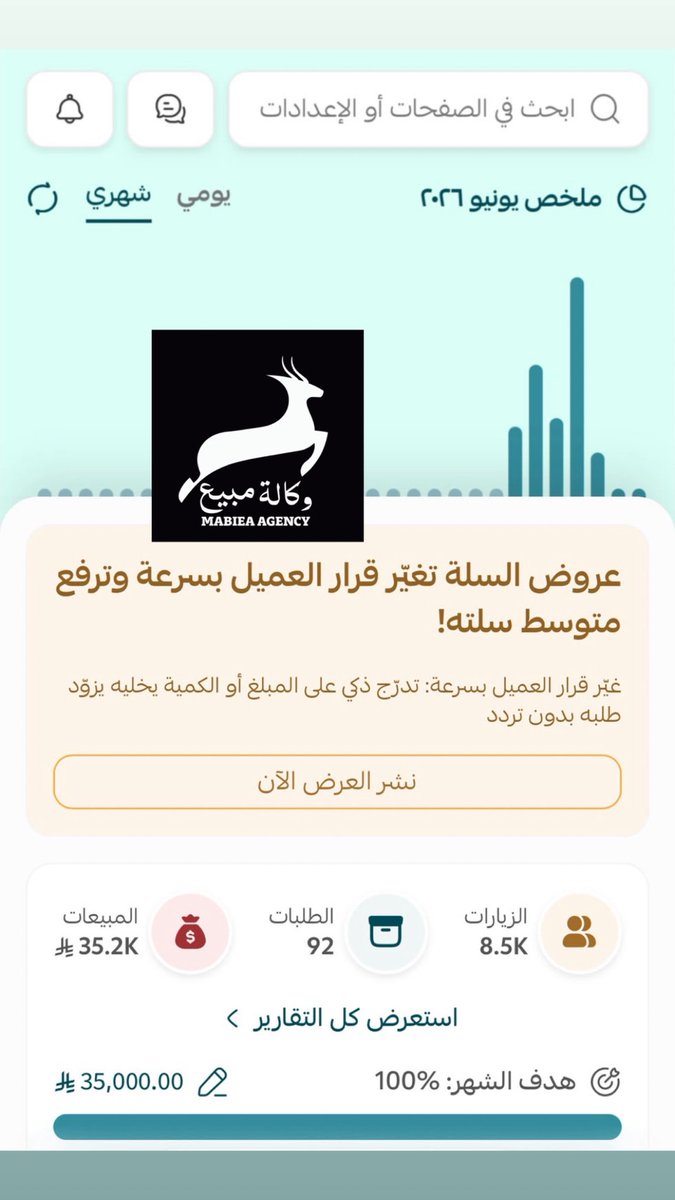 ابحث في الصفحات أو الإعدادات

ملخص يونيو ٢٠٢٦

يومي شهري

وكالة مبيع
MABIEA AGENCY

عروض السلة تغيّر قرار العميل بسرعة وترفع متوسط سلته!

غيّر قرار العميل بسرعة: تدرّج ذكي على المبلغ أو الكمية يخليه يزوّد طلبه بدون تردد

نشر العرض الآن

الزيارات
8.5K

الطلبات
92

المبيعات
35.2K

استعرض كل التقارير

هدف الشهر: 100%

35,000.00